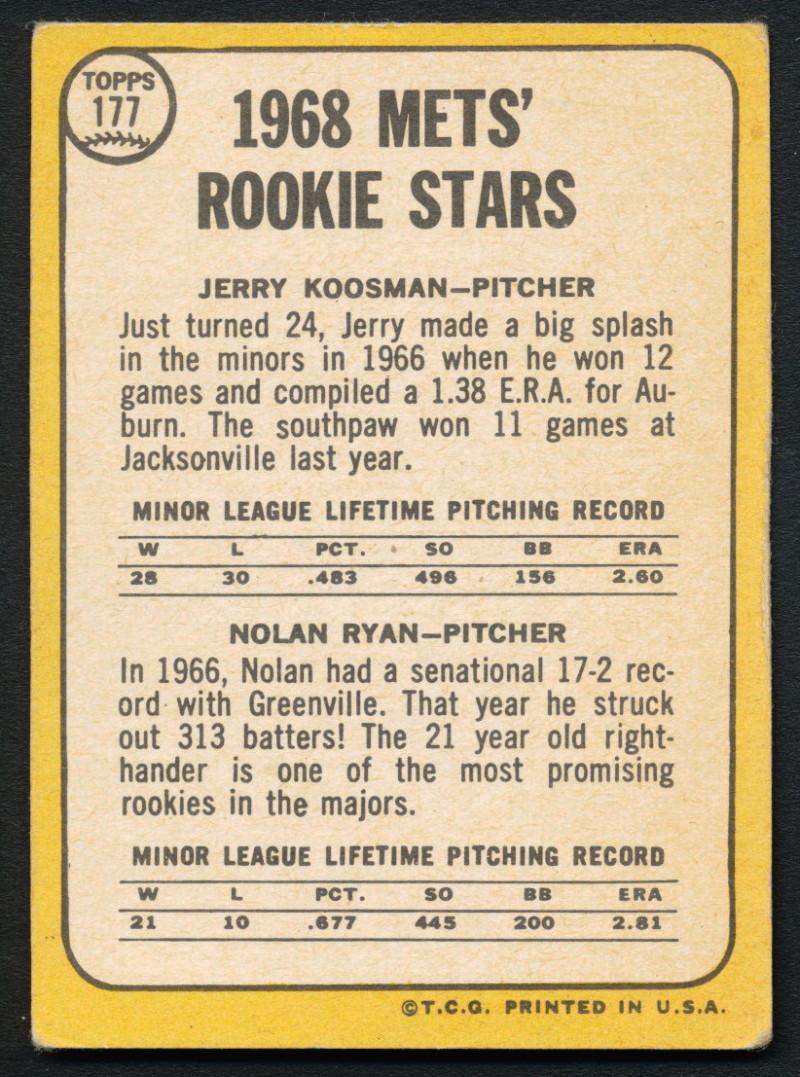 TOPPS
177

1968 METS' ROOKIE STARS

JERRY KOOSMAN—PITCHER

Just turned 24, Jerry made a big splash in the minors in 1966 when he won 12 games and compiled a 1.38 E.R.A. for Auburn. The southpaw won 11 games at Jacksonville last year.

MINOR LEAGUE LIFETIME PITCHING RECORD

| W | L | PCT. | SO | BB | ERA |
|---|---|---|---|---|---|
| 28 | 30 | .483 | 496 | 156 | 2.60 |

NOLAN RYAN—PITCHER

In 1966, Nolan had a senational 17-2 record with Greenville. That year he struck out 313 batters! The 21 year old righthander is one of the most promising rookies in the majors.

MINOR LEAGUE LIFETIME PITCHING RECORD

| W | L | PCT. | SO | BB | ERA |
|---|---|---|---|---|---|
| 21 | 10 | .677 | 445 | 200 | 2.81 |

©T.C.G. PRINTED IN U.S.A.